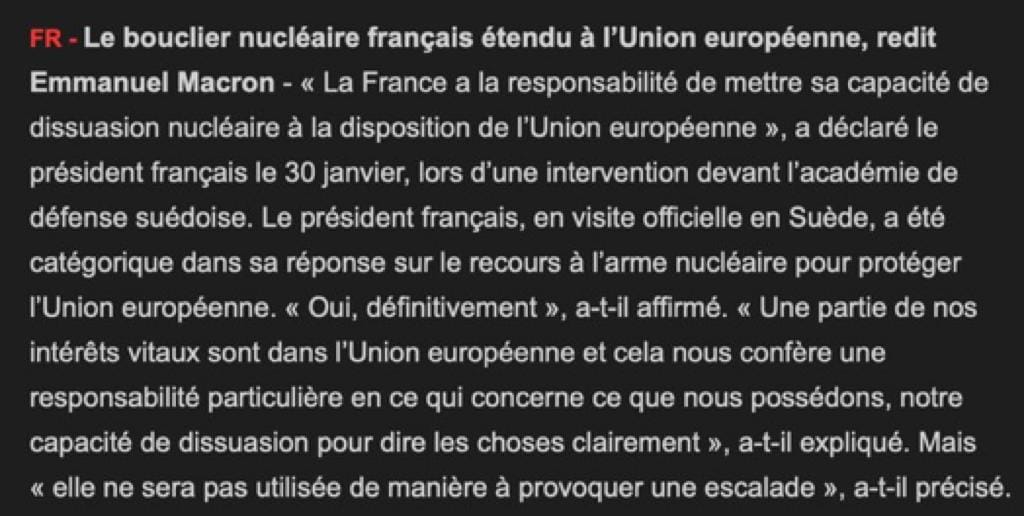 FR - Le bouclier nucléaire français étendu à l'Union européenne, redit Emmanuel Macron - « La France a la responsabilité de mettre sa capacité de dissuasion nucléaire à la disposition de l'Union européenne », a déclaré le président français le 30 janvier, lors d'une intervention devant l'académie de défense suédoise. Le président français, en visite officielle en Suède, a été catégorique dans sa réponse sur le recours à l'arme nucléaire pour protéger l'Union européenne. « Oui, définitivement », a-t-il affirmé. « Une partie de nos intérêts vitaux sont dans l'Union européenne et cela nous confère une responsabilité particulière en ce qui concerne ce que nous possédons, notre capacité de dissuasion pour dire les choses clairement », a-t-il expliqué. Mais « elle ne sera pas utilisée de manière à provoquer une escalade », a-t-il précisé.